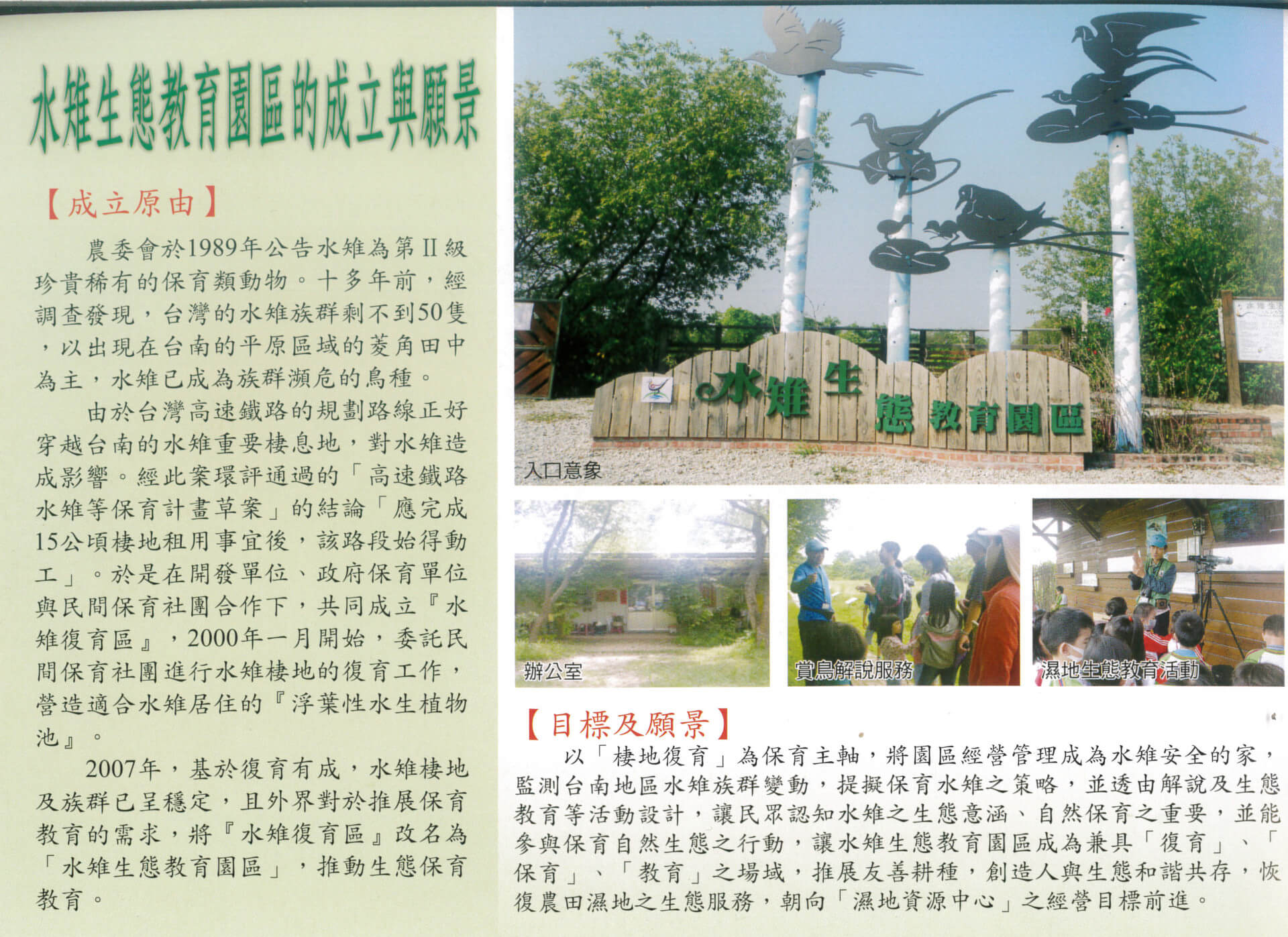 水雉生態教育園區的成立與願景

【成立原由】

農委會於1989年公告水雉為第II級珍貴稀有的保育類動物。十多年前，經調查發現，台灣的水雉族群剩不到50隻，以出現在台南的平原區域的菱角田中為主，水雉已成為族群瀕危的鳥種。

由於台灣高速鐵路的規劃路線正好穿越台南的水雉重要棲息地，對水雉造成影響。經此案環評通過的「高速鐵路水雉等保育計畫草案」的結論「應完成15公頃棲地租用事宜後，該路段始得動工」。於是在開發單位、政府保育單位與民間保育社團合作下，共同成立『水雉復育區』，2000年一月開始，委託民間保育社團進行水雉棲地的復育工作，營造適合水雉居住的『浮葉性水生植物池』。

2007年，基於復育有成，水雉棲地及族群已呈穩定，且外界對於推展保育教育的需求，將『水雉復育區』改名為「水雉生態教育園區」，推動生態保育教育。

水雉生態教育園區

入口意象

辦公室

賞鳥解說服務

濕地生態教育活動

【目標及願景】

以「棲地復育」為保育主軸，將園區經營管理成為水雉安全的家，監測台南地區水雉族群變動，提擬保育水雉之策略，並透由解說及生態教育等活動設計，讓民眾認知水雉之生態意涵、自然保育之重要，並能參與保育自然生態之行動，讓水雉生態教育園區成為兼具「復育」、「保育」、「教育」之場域，推展友善耕種，創造人與生態和諧共存，恢復農田濕地之生態服務，朝向「濕地資源中心」之經營目標前進。